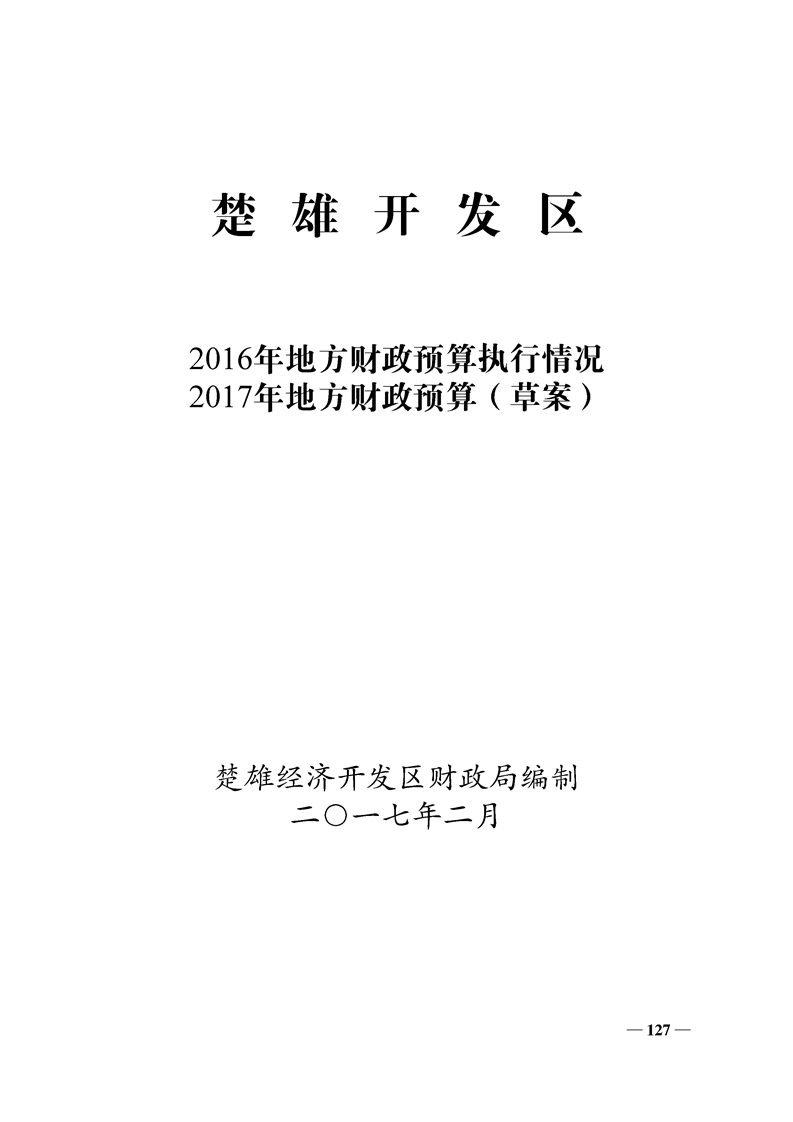 楚 雄 开 发 区

2016年地方财政预算执行情况
2017年地方财政预算（草案）

楚雄经济开发区财政局编制
二〇一七年二月

— 127 —